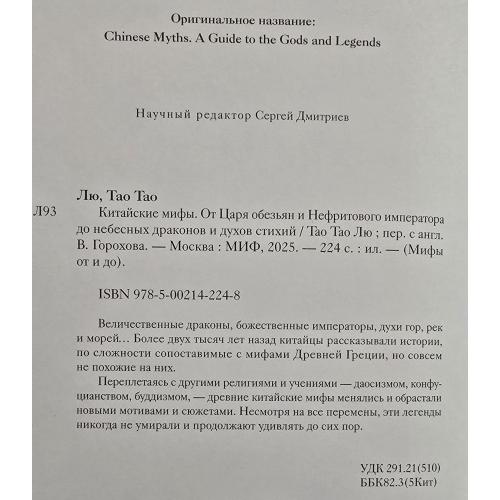 Оригинальное название:
Chinese Myths. A Guide to the Gods and Legends

Научный редактор Сергей Дмитриев

Лю, Тао Тао
Л93 Китайские мифы. От Царя обезьян и Нефритового императора до небесных драконов и духов стихий / Тао Тао Лю ; пер. с англ. В. Горохова. — Москва : МИФ, 2025. — 224 с. : ил. — (Мифы от и до).

ISBN 978-5-00214-224-8

Величественные драконы, божественные императоры, духи гор, рек и морей… Более двух тысяч лет назад китайцы рассказывали истории, по сложности сопоставимые с мифами Древней Греции, но совсем не похожие на них.

Переплетаясь с другими религиями и учениями — даосизмом, конфуцианством, буддизмом, — древние китайские мифы менялись и обрастали новыми мотивами и сюжетами. Несмотря на все перемены, эти легенды никогда не умирали и продолжают удивлять до сих пор.

УДК 291.21(510)
ББК82.3(5Кит)